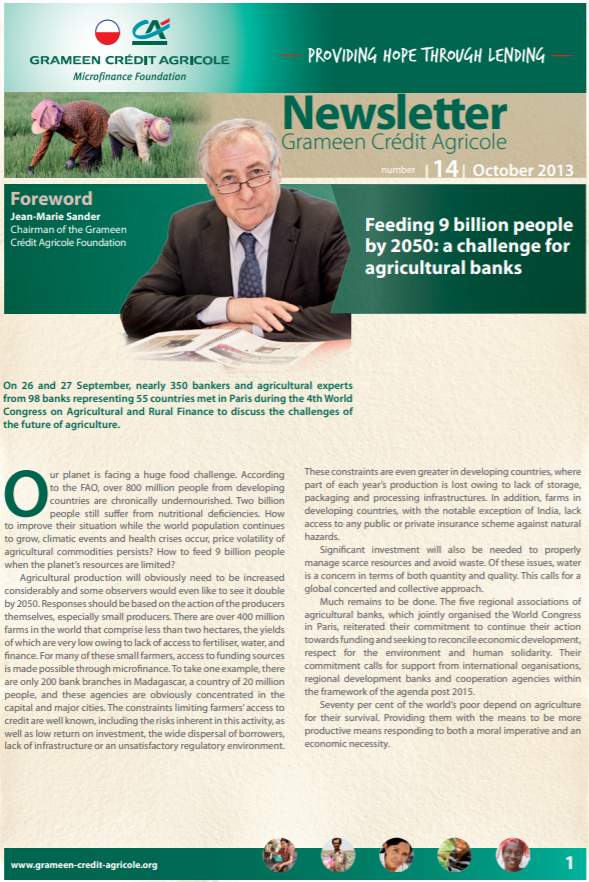 GRAMEEN CRÉDIT AGRICOLE
Microfinance Foundation

PROVIDING HOPE THROUGH LENDING

Newsletter
Grameen Crédit Agricole

number | 14 | October 2013

Foreword
Jean-Marie Sander
Chairman of the Grameen Crédit Agricole Foundation

Feeding 9 billion people by 2050: a challenge for agricultural banks

On 26 and 27 September, nearly 350 bankers and agricultural experts from 98 banks representing 55 countries met in Paris during the 4th World Congress on Agricultural and Rural Finance to discuss the challenges of the future of agriculture.

Our planet is facing a huge food challenge. According to the FAO, over 800 million people from developing countries are chronically undernourished. Two billion people still suffer from nutritional deficiencies. How to improve their situation while the world population continues to grow, climatic events and health crises occur, price volatility of agricultural commodities persists? How to feed 9 billion people when the planet's resources are limited?

Agricultural production will obviously need to be increased considerably and some observers would even like to see it double by 2050. Responses should be based on the action of the producers themselves, especially small producers. There are over 400 million farms in the world that comprise less than two hectares, the yields of which are very low owing to lack of access to fertiliser, water, and finance. For many of these small farmers, access to funding sources is made possible through microfinance. To take one example, there are only 200 bank branches in Madagascar, a country of 20 million people, and these agencies are obviously concentrated in the capital and major cities. The constraints limiting farmers' access to credit are well known, including the risks inherent in this activity, as well as low return on investment, the wide dispersal of borrowers, lack of infrastructure or an unsatisfactory regulatory environment.

These constraints are even greater in developing countries, where part of each year's production is lost owing to lack of storage, packaging and processing infrastructures. In addition, farms in developing countries, with the notable exception of India, lack access to any public or private insurance scheme against natural hazards.

Significant investment will also be needed to properly manage scarce resources and avoid waste. Of these issues, water is a concern in terms of both quantity and quality. This calls for a global concerted and collective approach.

Much remains to be done. The five regional associations of agricultural banks, which jointly organised the World Congress in Paris, reiterated their commitment to continue their action towards funding and seeking to reconcile economic development, respect for the environment and human solidarity. Their commitment calls for support from international organisations, regional development banks and cooperation agencies within the framework of the agenda post 2015.

Seventy per cent of the world's poor depend on agriculture for their survival. Providing them with the means to be more productive means responding to both a moral imperative and an economic necessity.

www.grameen-credit-agricole.org

1